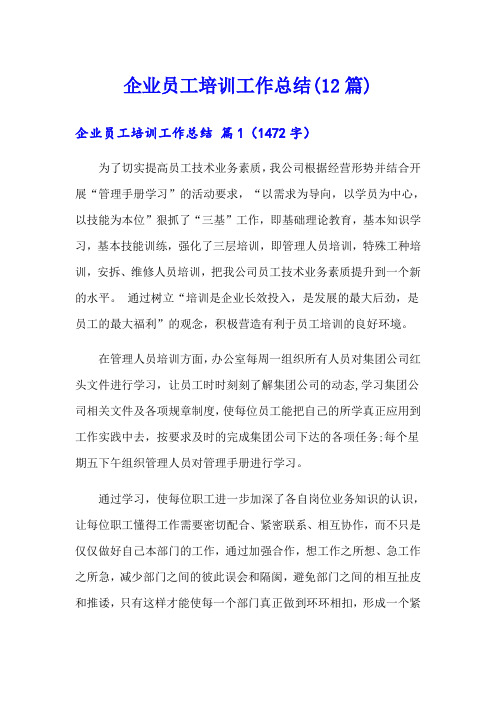 企业员工培训工作总结(12篇)

企业员工培训工作总结 篇1（1472字）

为了切实提高员工技术业务素质，我公司根据经营形势并结合开展“管理手册学习”的活动要求，“以需求为导向，以学员为中心，以技能为本位”狠抓了“三基”工作，即基础理论教育，基本知识学习，基本技能训练，强化了三层培训，即管理人员培训，特殊工种培训，安拆、维修人员培训，把我公司员工技术业务素质提升到一个新的水平。 通过树立“培训是企业长效投入，是发展的最大后劲，是员工的最大福利”的观念，积极营造有利于员工培训的良好环境。

在管理人员培训方面，办公室每周一组织所有人员对集团公司红头文件进行学习，让员工时时刻刻了解集团公司的动态，学习集团公司相关文件及各项规章制度，使每位员工能把自己的所学真正应用到工作实践中去，按要求及时的完成集团公司下达的各项任务;每个星期五下午组织管理人员对管理手册进行学习。

通过学习，使每位职工进一步加深了各自岗位业务知识的认识，让每位职工懂得工作需要密切配合、紧密联系、相互协作，而不只是仅仅做好自己本部门的工作，通过加强合作，想工作之所想、急工作之所急，减少部门之间的彼此误会和隔阂，避免部门之间的相互扯皮和推诿，只有这样才能使每一个部门真正做到环环相扣，形成一个紧